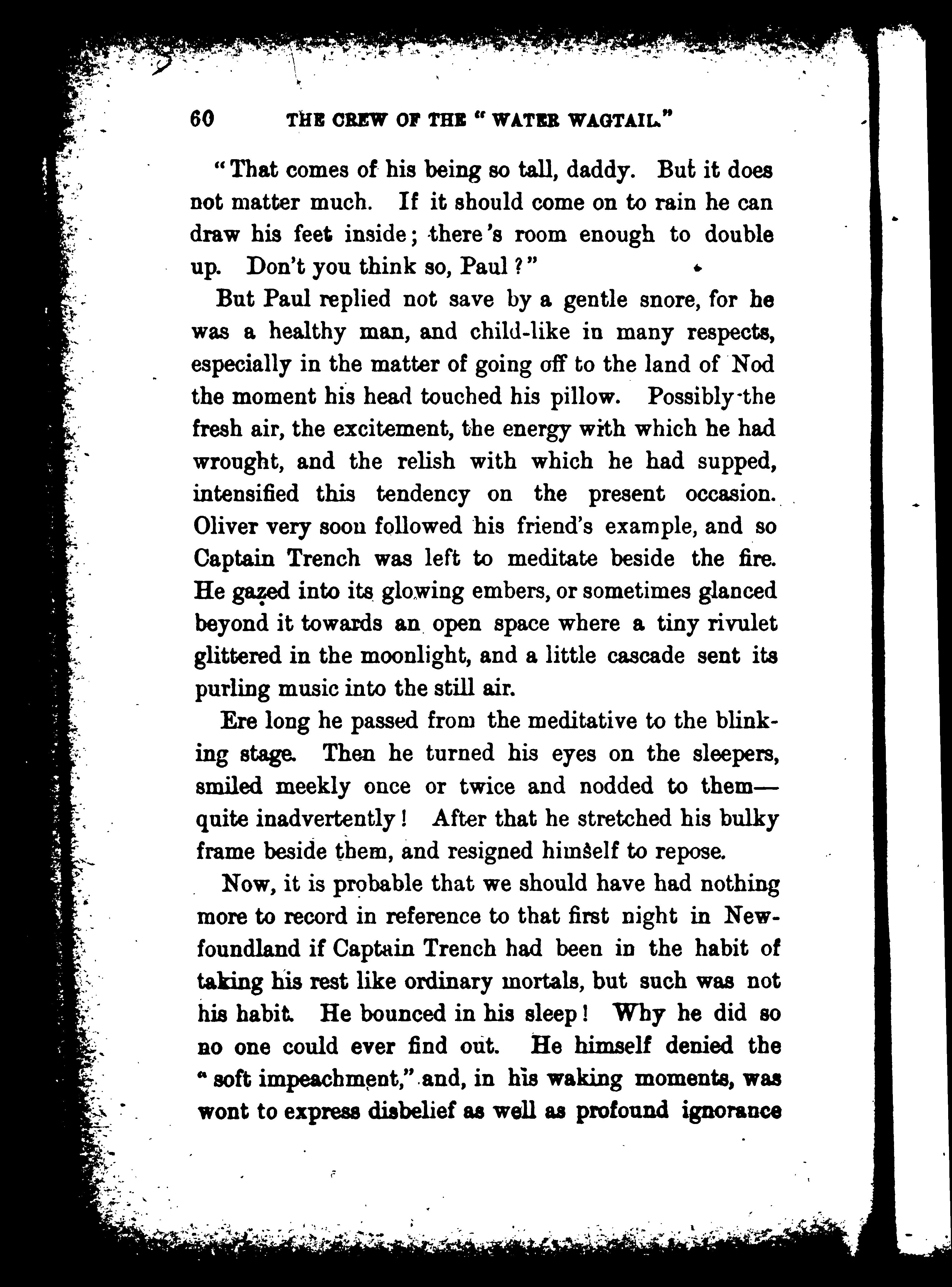 60 THE CREW OF THE "WATER WAGTAIL."

"That comes of his being so tall, daddy. But it does not matter much. If it should come on to rain he can draw his feet inside; there's room enough to double up. Don't you think so, Paul?"

But Paul replied not save by a gentle snore, for he was a healthy man, and child-like in many respects, especially in the matter of going off to the land of Nod the moment his head touched his pillow. Possibly the fresh air, the excitement, the energy with which he had wrought, and the relish with which he had supped, intensified this tendency on the present occasion. Oliver very soon followed his friend's example, and so Captain Trench was left to meditate beside the fire. He gazed into its glowing embers, or sometimes glanced beyond it towards an open space where a tiny rivulet glittered in the moonlight, and a little cascade sent its purling music into the still air.

Ere long he passed from the meditative to the blinking stage. Then he turned his eyes on the sleepers, smiled meekly once or twice and nodded to them—quite inadvertently! After that he stretched his bulky frame beside them, and resigned himself to repose.

Now, it is probable that we should have had nothing more to record in reference to that first night in Newfoundland if Captain Trench had been in the habit of taking his rest like ordinary mortals, but such was not his habit. He bounced in his sleep! Why he did so no one could ever find out. He himself denied the "soft impeachment," and, in his waking moments, was wont to express disbelief as well as profound ignorance